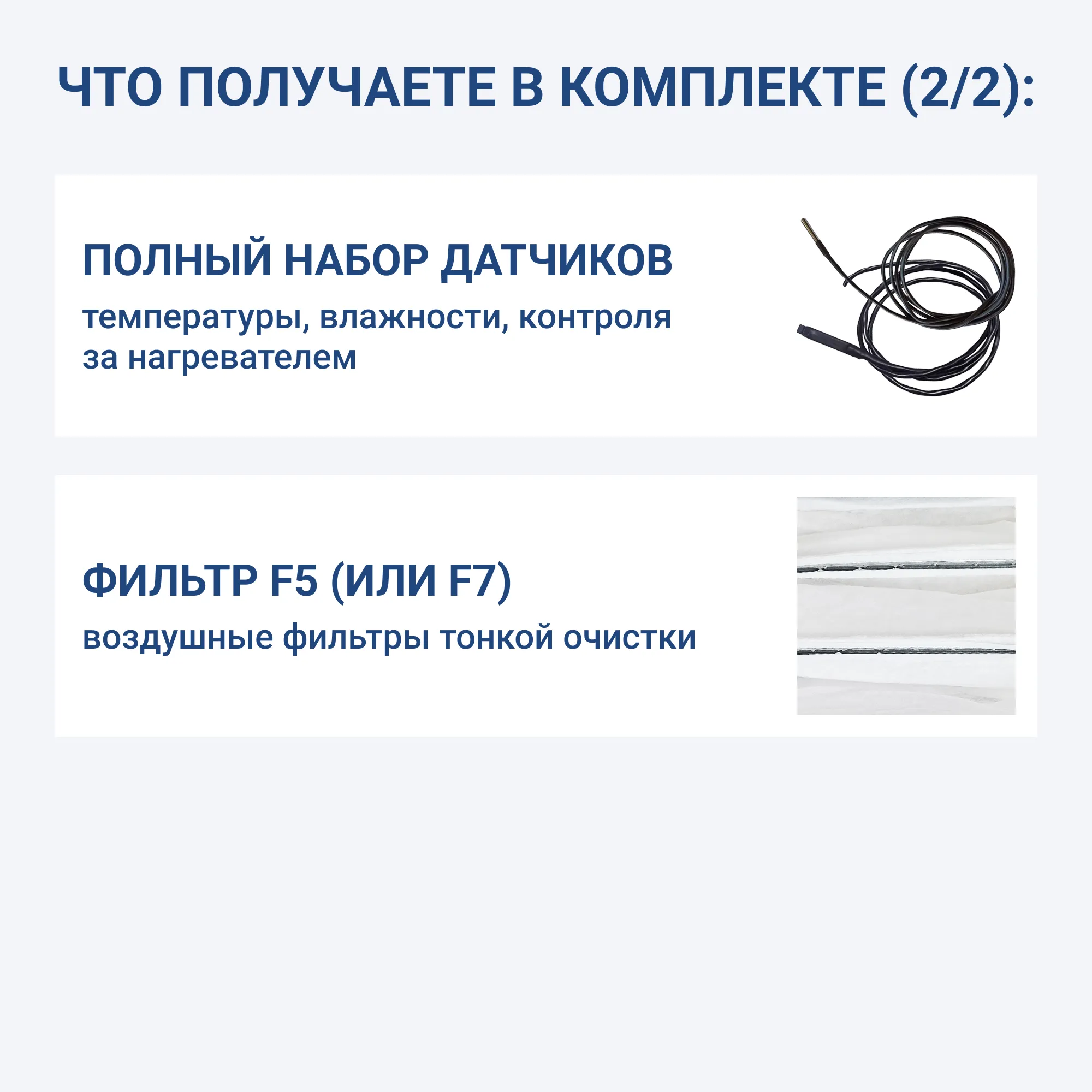 ЧТО ПОЛУЧАЕТЕ В КОМПЛЕКТЕ (2/2):

ПОЛНЫЙ НАБОР ДАТЧИКОВ

температуры, влажности, контроля за нагревателем

ФИЛЬТР F5 (ИЛИ F7)

воздушные фильтры тонкой очистки